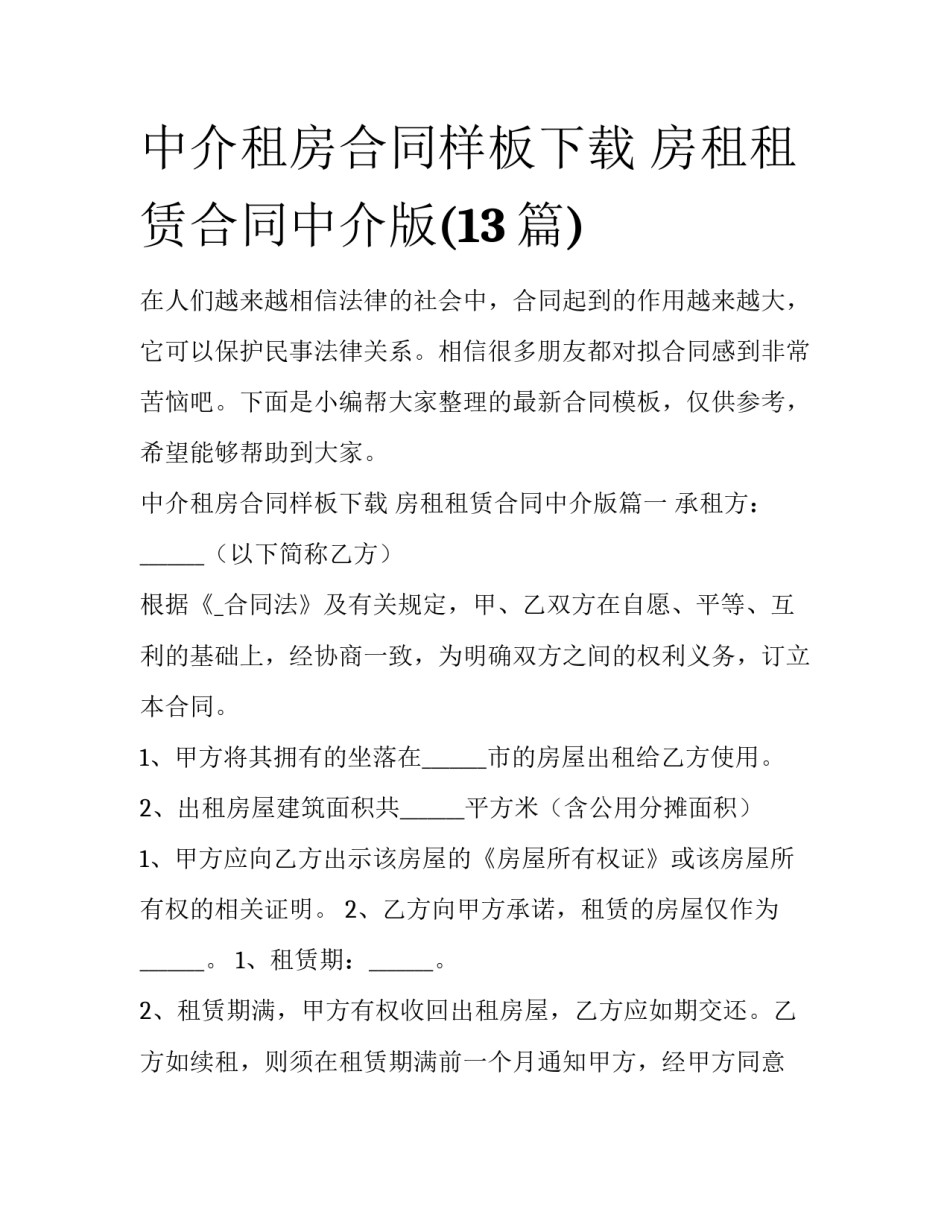 中介租房合同样板下载 房租租赁合同中介版(13 篇)

在人们越来越相信法律的社会中，合同起到的作用越来越大，它可以保护民事法律关系。相信很多朋友都对拟合同感到非常苦恼吧。下面是小编帮大家整理的最新合同模板，仅供参考，希望能够帮助到大家。

中介租房合同样板下载 房租租赁合同中介版篇一 承租方：______（以下简称乙方）

根据《_合同法》及有关规定，甲、乙双方在自愿、平等、互利的基础上，经协商一致，为明确双方之间的权利义务，订立本合同。

1、甲方将其拥有的坐落在______市的房屋出租给乙方使用。

2、出租房屋建筑面积共______平方米（含公用分摊面积）

1、甲方应向乙方出示该房屋的《房屋所有权证》或该房屋所有权的相关证明。 2、乙方向甲方承诺，租赁的房屋仅作为______。 1、租赁期：______。

2、租赁期满，甲方有权收回出租房屋，乙方应如期交还。乙方如续租，则须在租赁期满前一个月通知甲方，经甲方同意